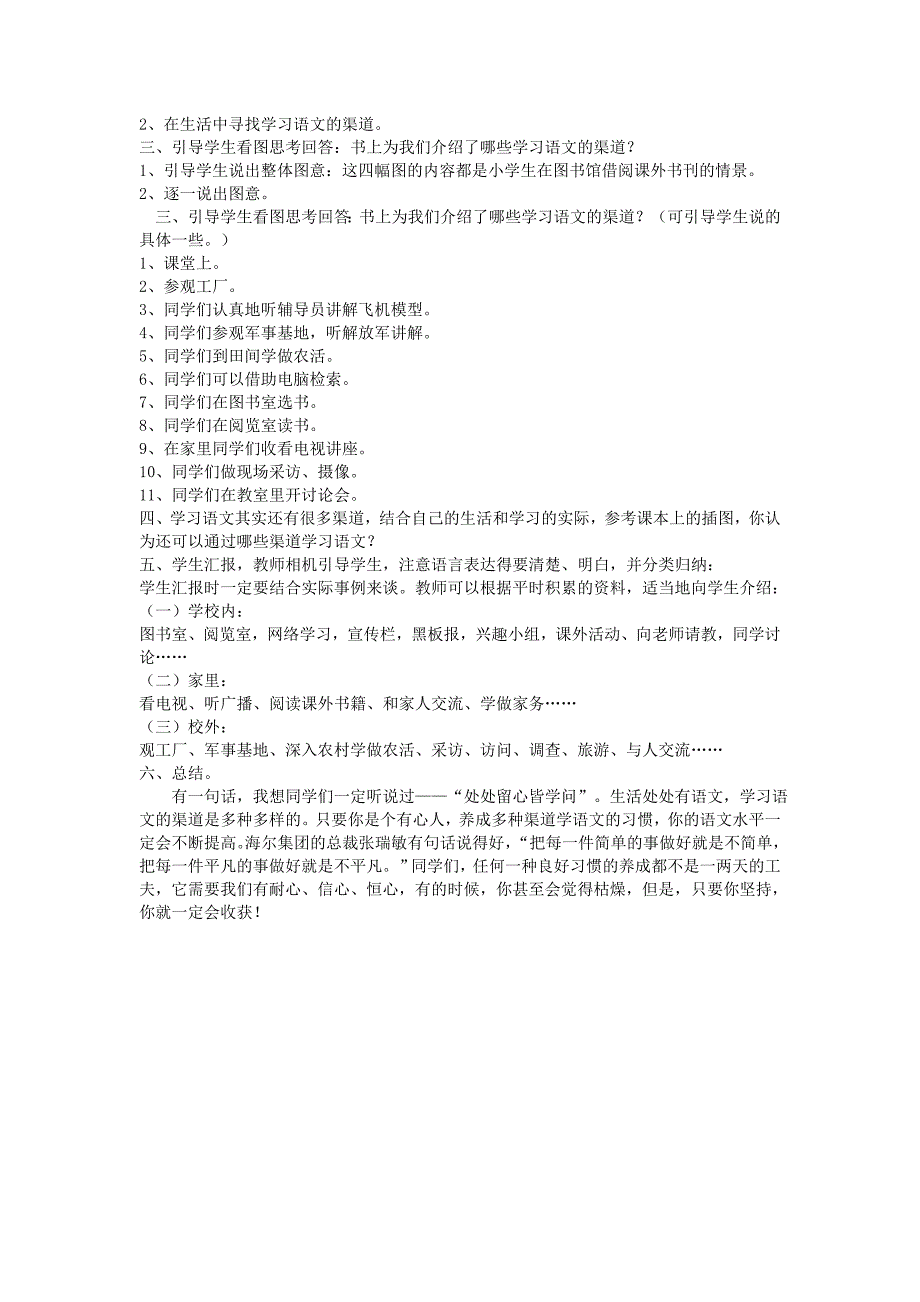 2、在生活中寻找学习语文的渠道。
三、引导学生看图思考回答：书上为我们介绍了哪些学习语文的渠道？
1、引导学生说出整体图意：这四幅图的内容都是小学生在图书馆借阅课外书刊的情景。
2、逐一说出图意。

三、引导学生看图思考回答：书上为我们介绍了哪些学习语文的渠道？（可引导学生说的具体一些。）
1、课堂上。
2、参观工厂。
3、同学们认真地听辅导员讲解飞机模型。
4、同学们参观军事基地，听解放军讲解。
5、同学们到田间学做农活。
6、同学们可以借助电脑检索。
7、同学们在图书室选书。
8、同学们在阅览室读书。
9、在家里同学们收看电视讲座。
10、同学们做现场采访、摄像。
11、同学们在教室里开讨论会。
四、学习语文其实还有很多渠道，结合自己的生活和学习的实际，参考课本上的插图，你认为还可以通过哪些渠道学习语文？
五、学生汇报，教师相机引导学生，注意语言表达得要清楚、明白，并分类归纳：
学生汇报时一定要结合实际事例来谈。教师可以根据平时积累的资料，适当地向学生介绍：
（一）学校内：
图书室、阅览室，网络学习，宣传栏，黑板报，兴趣小组，课外活动、向老师请教，同学讨论……
（二）家里：
看电视、听广播、阅读课外书籍、和家人交流、学做家务……
（三）校外：
观工厂、军事基地、深入农村学做农活、采访、访问、调查、旅游、与人交流……
六、总结。

有一句话，我想同学们一定听说过——“处处留心皆学问”。生活处处有语文，学习语文的渠道是多种多样的。只要你是个有心人，养成多种渠道学语文的习惯，你的语文水平一定会不断提高。海尔集团的总裁张瑞敏有句话说得好，“把每一件简单的事做好就是不简单，把每一件平凡的事做好就是不平凡。”同学们，任何一种良好习惯的养成都不是一两天的工夫，它需要我们有耐心、信心、恒心，有的时候，你甚至会觉得枯燥，但是，只要你坚持，你就一定会收获！